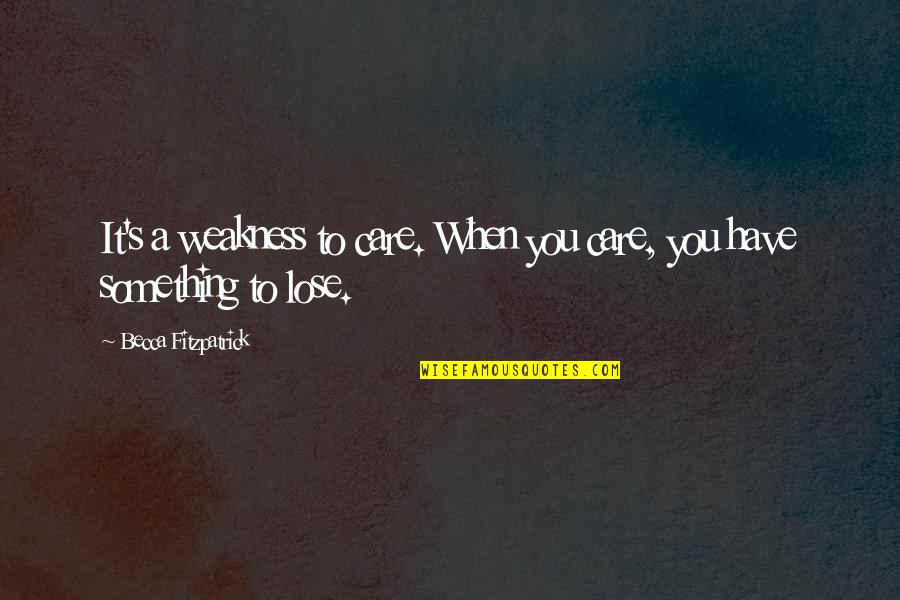 It's a weakness to care. When you care, you have something to lose.

~ Becca Fitzpatrick

WISEFAMOUSQUOTES.COM